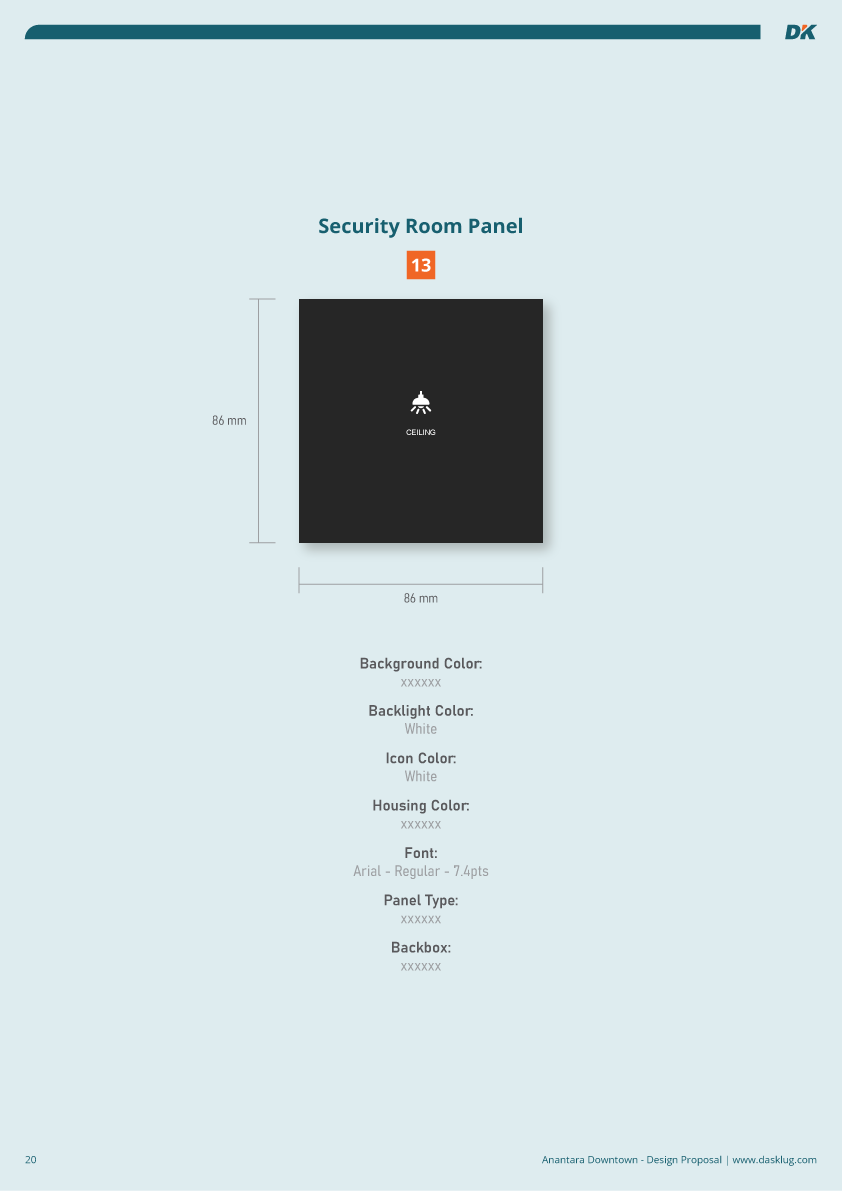 DK

Security Room Panel

13

86 mm

CEILING

86 mm

Background Color:
xxxxxx

Backlight Color:
White

Icon Color:
White

Housing Color:
xxxxxx

Font:
Arial - Regular - 7.4pts

Panel Type:
xxxxxx

Backbox:
xxxxxx

20

Anantara Downtown - Design Proposal | www.dasklug.com